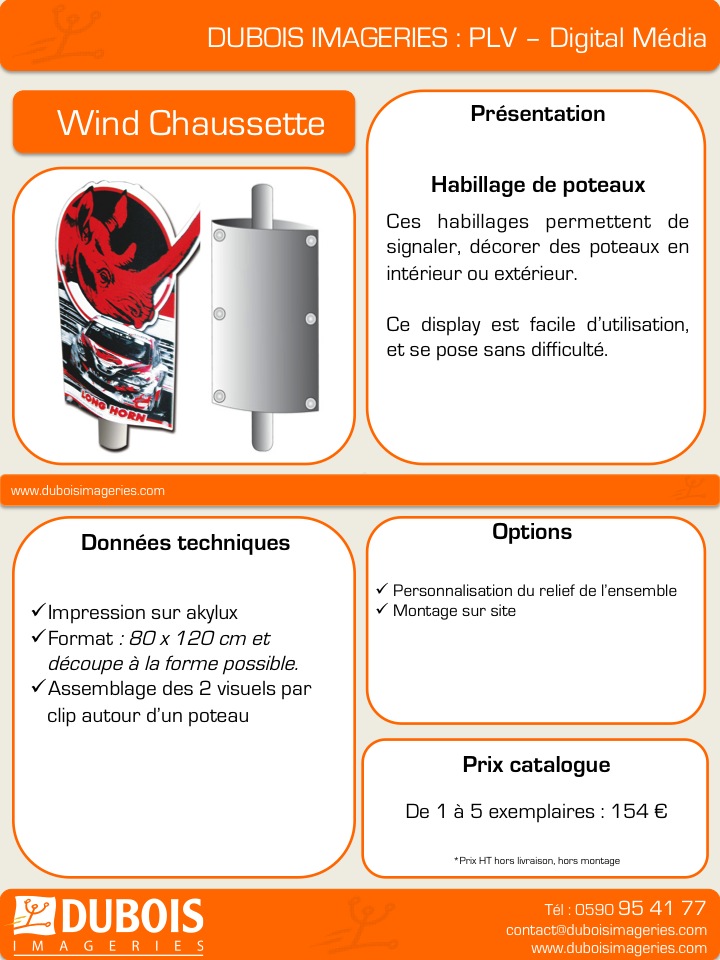 DUBOIS IMAGERIES : PLV – Digital Média

Wind Chaussette

LONG HORN

Présentation

Habillage de poteaux

Ces habillages permettent de signaler, décorer des poteaux en intérieur ou extérieur.

Ce display est facile d'utilisation, et se pose sans difficulté.

www.duboisimageries.com

Données techniques

✓Impression sur akylux
✓Format : 80 x 120 cm et découpe à la forme possible.
✓Assemblage des 2 visuels par clip autour d'un poteau

Options

✓ Personnalisation du relief de l'ensemble
✓ Montage sur site

Prix catalogue

De 1 à 5 exemplaires : 154 €

*Prix HT hors livraison, hors montage

DUBOIS
IMAGERIES

Tél : 0590 95 41 77
contact@duboisimageries.com
www.duboisimageries.com